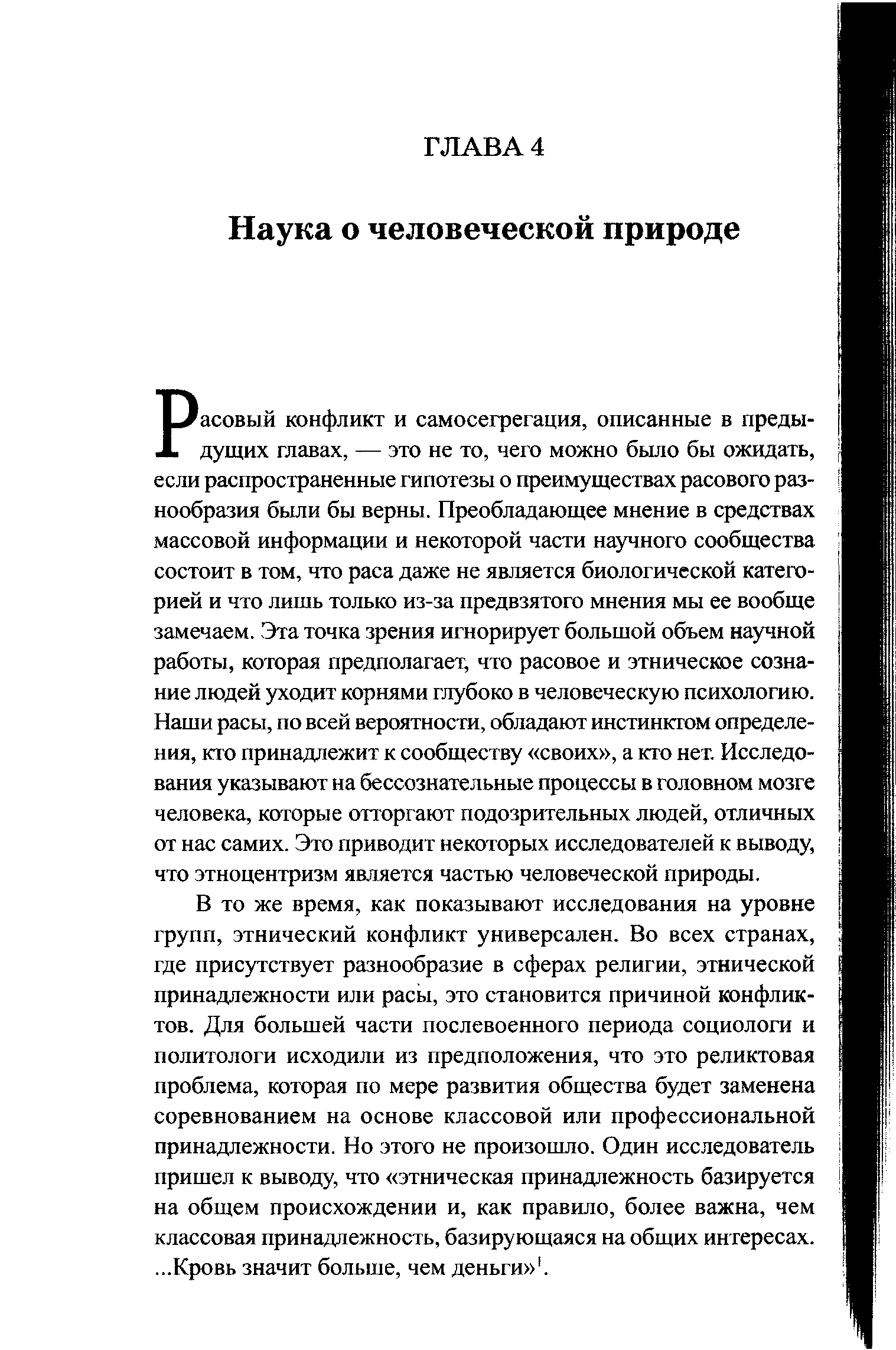 ГЛАВА 4

Наука о человеческой природе

Расовый конфликт и самосегрегация, описанные в предыдущих главах, — это не то, чего можно было бы ожидать, если распространенные гипотезы о преимуществах расового разнообразия были бы верны. Преобладающее мнение в средствах массовой информации и некоторой части научного сообщества состоит в том, что раса даже не является биологической категорией и что лишь только из-за предвзятого мнения мы ее вообще замечаем. Эта точка зрения игнорирует большой объем научной работы, которая предполагает, что расовое и этническое сознание людей уходит корнями глубоко в человеческую психологию. Наши расы, по всей вероятности, обладают инстинктом определения, кто принадлежит к сообществу «своих», а кто нет. Исследования указывают на бессознательные процессы в головном мозге человека, которые отторгают подозрительных людей, отличных от нас самих. Это приводит некоторых исследователей к выводу, что этноцентризм является частью человеческой природы.

В то же время, как показывают исследования на уровне групп, этнический конфликт универсален. Во всех странах, где присутствует разнообразие в сферах религии, этнической принадлежности или расы, это становится причиной конфликтов. Для большей части послевоенного периода социологи и политологи исходили из предположения, что это реликтовая проблема, которая по мере развития общества будет заменена соревнованием на основе классовой или профессиональной принадлежности. Но этого не произошло. Один исследователь пришел к выводу, что «этническая принадлежность базируется на общем происхождении и, как правило, более важна, чем классовая принадлежность, базирующаяся на общих интересах. ...Кровь значит больше, чем деньги»$^1$.